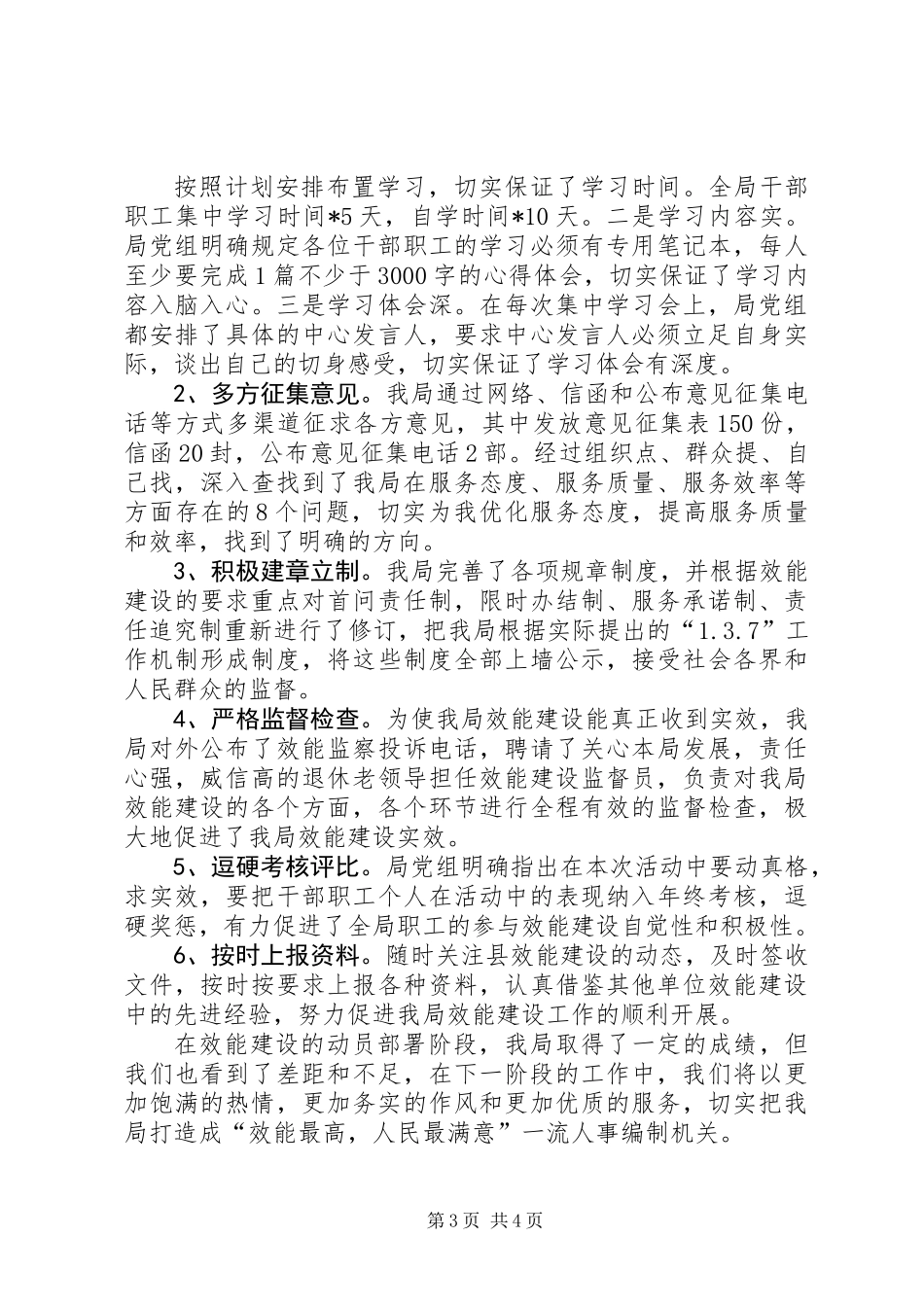 按照计划安排布置学习，切实保证了学习时间。全局干部职工集中学习时间*5天，自学时间*10天。二是学习内容实。局党组明确规定各位干部职工的学习必须有专用笔记本，每人至少要完成1篇不少于3000字的心得体会，切实保证了学习内容入脑入心。三是学习体会深。在每次集中学习会上，局党组都安排了具体的中心发言人，要求中心发言人必须立足自身实际，谈出自己的切身感受，切实保证了学习体会有深度。

2、多方征集意见。我局通过网络、信函和公布意见征集电话等方式多渠道征求各方意见，其中发放意见征集表150份，信函20封，公布意见征集电话2部。经过组织点、群众提、自己找，深入查找到了我局在服务态度、服务质量、服务效率等方面存在的8个问题，切实为我优化服务态度，提高服务质量和效率，找到了明确的方向。

3、积极建章立制。我局完善了各项规章制度，并根据效能建设的要求重点对首问责任制，限时办结制、服务承诺制、责任追究制重新进行了修订，把我局根据实际提出的“1.3.7”工作机制形成制度，将这些制度全部上墙公示，接受社会各界和人民群众的监督。

4、严格监督检查。为使我局效能建设能真正收到实效，我局对外公布了效能监察投诉电话，聘请了关心本局发展，责任心强，威信高的退休老领导担任效能建设监督员，负责对我局效能建设的各个方面，各个环节进行全程有效的监督检查，极大地促进了我局效能建设实效。

5、逗硬考核评比。局党组明确指出在本次活动中要动真格，求实效，要把干部职工个人在活动中的表现纳入年终考核，逗硬奖惩，有力促进了全局职工的参与效能建设自觉性和积极性。

6、按时上报资料。随时关注县效能建设的动态，及时签收文件，按时按要求上报各种资料，认真借鉴其他单位效能建设中的先进经验，努力促进我局效能建设工作的顺利开展。

在效能建设的动员部署阶段，我局取得了一定的成绩，但我们也看到了差距和不足，在下一阶段的工作中，我们将以更加饱满的热情，更加务实的作风和更加优质的服务，切实把我局打造成“效能最高，人民最满意”一流人事编制机关。

第3页 共4页